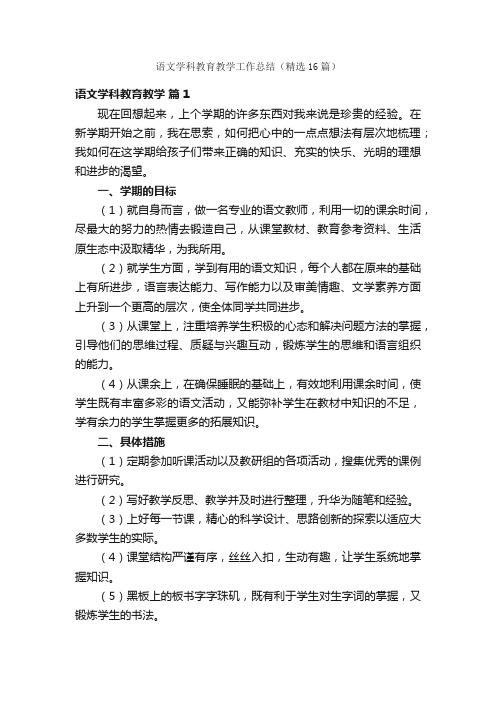 语文学科教育教学工作总结（精选16篇）

语文学科教育教学 篇1

现在回想起来，上个学期的许多东西对我来说是珍贵的经验。在新学期开始之前，我在思索，如何把心中的一点点想法有层次地梳理；我如何在这学期给孩子们带来正确的知识、充实的快乐、光明的理想和进步的渴望。

一、学期的目标

（1）就自身而言，做一名专业的语文教师，利用一切的课余时间，尽最大的努力的热情去锻造自己，从课堂教材、教育参考资料、生活原生态中汲取精华，为我所用。

（2）就学生方面，学到有用的语文知识，每个人都在原来的基础上有所进步，语言表达能力、写作能力以及审美情趣、文学素养方面上升到一个更高的层次，使全体同学共同进步。

（3）从课堂上，注重培养学生积极的心态和解决问题方法的掌握，引导他们的思维过程、质疑与兴趣互动，锻炼学生的思维和语言组织的能力。

（4）从课余上，在确保睡眠的基础上，有效地利用课余时间，使学生既有丰富多彩的语文活动，又能弥补学生在教材中知识的不足，学有余力的学生掌握更多的拓展知识。

二、具体措施

（1）定期参加听课活动以及教研组的各项活动，搜集优秀的课例进行研究。

（2）写好教学反思、教学并及时进行整理，升华为随笔和经验。

（3）上好每一节课，精心的科学设计、思路创新的探索以适应大多数学生的实际。

（4）课堂结构严谨有序，丝丝入扣，生动有趣，让学生系统地掌握知识。

（5）黑板上的板书字字珠玑，既有利于学生对生字词的掌握，又锻炼学生的书法。